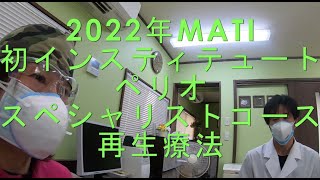 2022年MATI
初インスティテュート
ペリオ
スペシャリストコース
再生療法